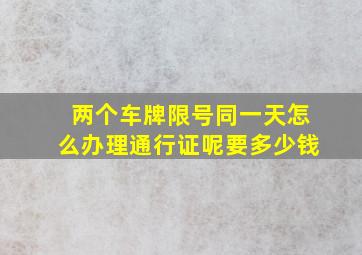 两个车牌限号同一天怎么办理通行证呢要多少钱